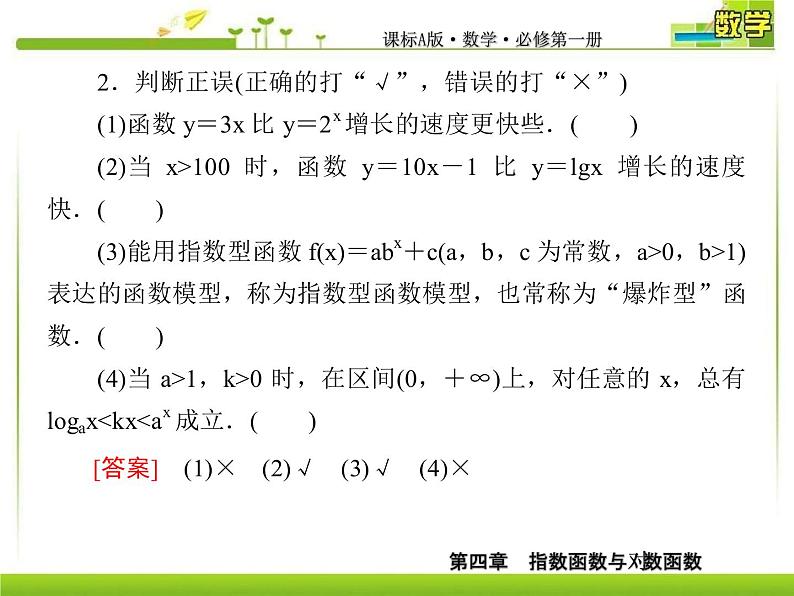 课标A版·数学·必修第一册

数学

2．判断正误(正确的打“√”，错误的打“×”)

(1)函数 $y=3x$ 比 $y=2^x$ 增长的速度更快些．(　　)

(2)当 $x>100$ 时，函数 $y=10x-1$ 比 $y=\lg x$ 增长的速度快．(　　)

(3)能用指数型函数 $f(x)=ab^x+c$($a$，$b$，$c$ 为常数，$a>0$，$b>1$)表达的函数模型，称为指数型函数模型，也常称为“爆炸型”函数．(　　)

(4)当 $a>1$，$k>0$ 时，在区间$(0，+\infty)$上，对任意的 $x$，总有 $\log_a x<kx<a^x$ 成立．(　　)

[答案]　(1)×　(2)√　(3)√　(4)×

第四章　指数函数与对数函数